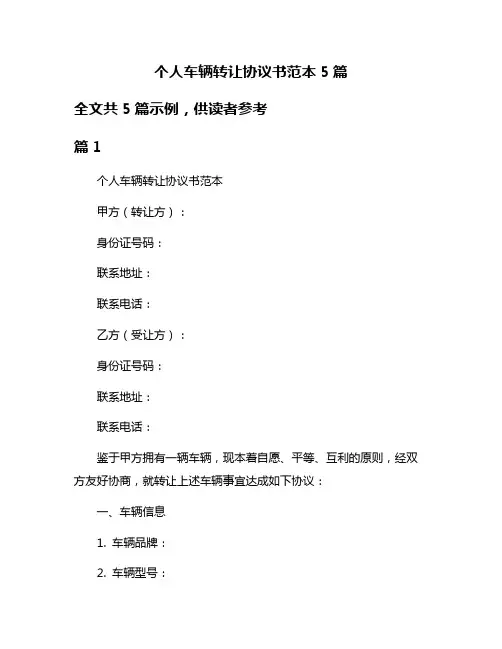 个人车辆转让协议书范本 5 篇

全文共 5 篇示例，供读者参考

篇 1

个人车辆转让协议书范本

甲方（转让方）：

身份证号码：

联系地址：

联系电话：

乙方（受让方）：

身份证号码：

联系地址：

联系电话：

鉴于甲方拥有一辆车辆，现本着自愿、平等、互利的原则，经双方友好协商，就转让上述车辆事宜达成如下协议：

一、车辆信息

1. 车辆品牌：

2. 车辆型号：